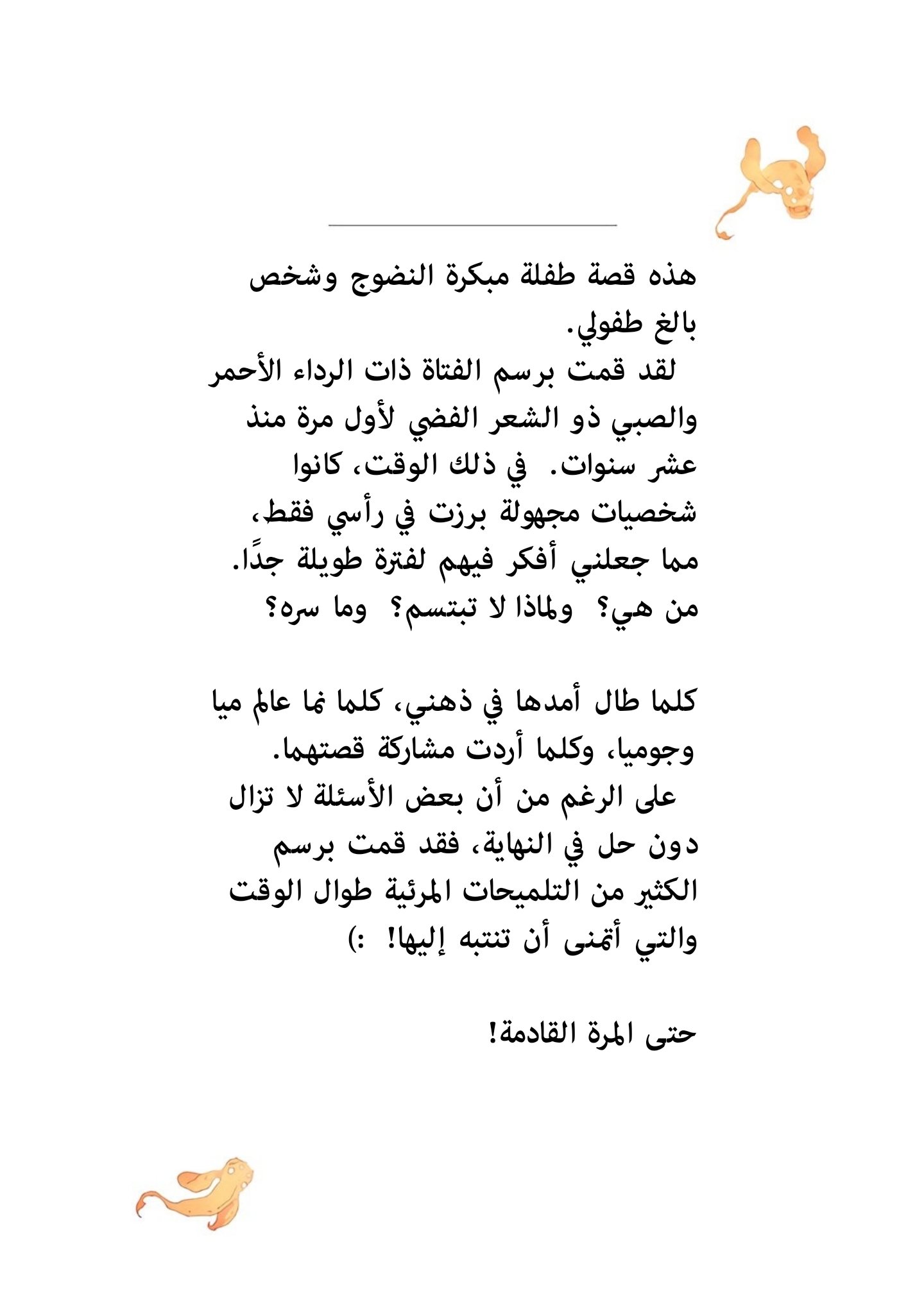 هذه قصة طفلة مبكرة النضوج وشخص بالغ طفولي.
لقد قمت برسم الفتاة ذات الرداء الأحمر والصبي ذو الشعر الفضي لأول مرة منذ عشر سنوات. في ذلك الوقت، كانوا شخصيات مجهولة برزت في رأسي فقط، مما جعلني أفكر فيهم لفترة طويلة جدًا.
من هي؟ ولماذا لا تبتسم؟ وما سره؟

كلما طال أمدها في ذهني، كلما نما عالم ميا وجوميا، وكلما أردت مشاركة قصتهما.
على الرغم من أن بعض الأسئلة لا تزال دون حل في النهاية، فقد قمت برسم الكثير من التلميحات المرئية طوال الوقت والتي أتمنى أن تنتبه إليها! :)

حتى المرة القادمة!